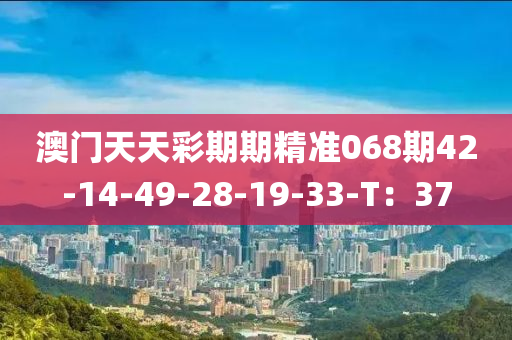 澳门天天彩期期精准068期42-14-49-28-19-33-T：37